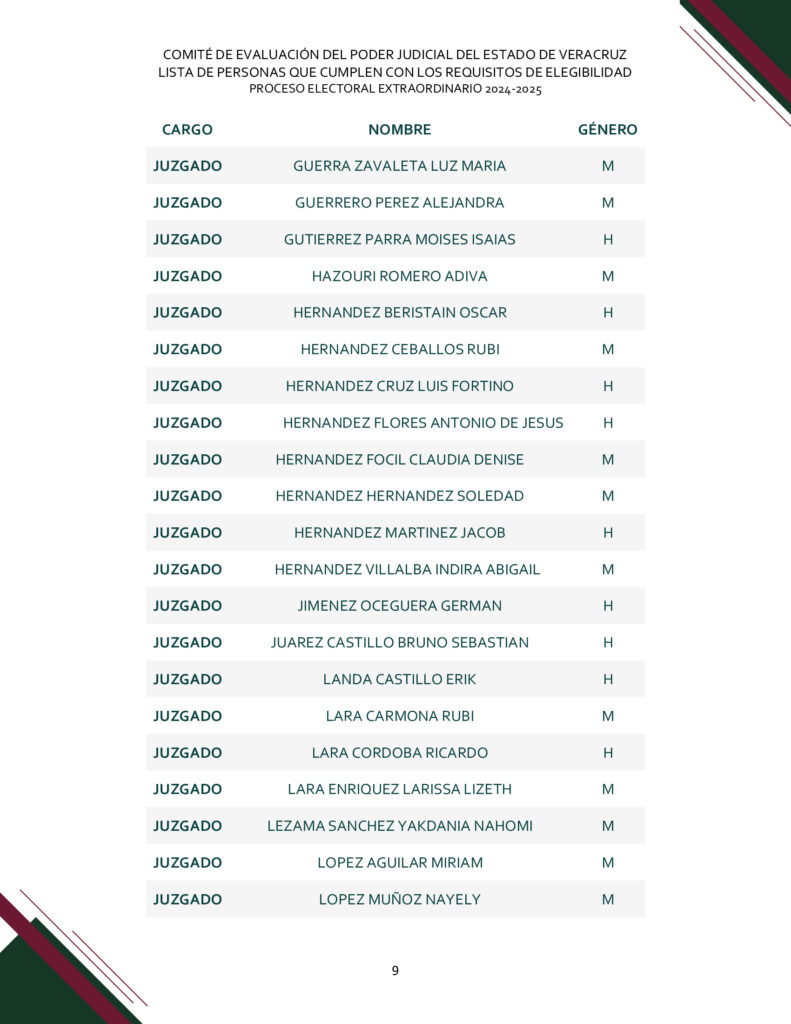 COMITÉ DE EVALUACIÓN DEL PODER JUDICIAL DEL ESTADO DE VERACRUZ
LISTA DE PERSONAS QUE CUMPLEN CON LOS REQUISITOS DE ELEGIBILIDAD
PROCESO ELECTORAL EXTRAORDINARIO 2024-2025

| CARGO | NOMBRE | GÉNERO |
|---|---|---|
| JUZGADO | GUERRA ZAVALETA LUZ MARIA | M |
| JUZGADO | GUERRERO PEREZ ALEJANDRA | M |
| JUZGADO | GUTIERREZ PARRA MOISES ISAIAS | H |
| JUZGADO | HAZOURI ROMERO ADIVA | M |
| JUZGADO | HERNANDEZ BERISTAIN OSCAR | H |
| JUZGADO | HERNANDEZ CEBALLOS RUBI | M |
| JUZGADO | HERNANDEZ CRUZ LUIS FORTINO | H |
| JUZGADO | HERNANDEZ FLORES ANTONIO DE JESUS | H |
| JUZGADO | HERNANDEZ FOCIL CLAUDIA DENISE | M |
| JUZGADO | HERNANDEZ HERNANDEZ SOLEDAD | M |
| JUZGADO | HERNANDEZ MARTINEZ JACOB | H |
| JUZGADO | HERNANDEZ VILLALBA INDIRA ABIGAIL | M |
| JUZGADO | JIMENEZ OCEGUERA GERMAN | H |
| JUZGADO | JUAREZ CASTILLO BRUNO SEBASTIAN | H |
| JUZGADO | LANDA CASTILLO ERIK | H |
| JUZGADO | LARA CARMONA RUBI | M |
| JUZGADO | LARA CORDOBA RICARDO | H |
| JUZGADO | LARA ENRIQUEZ LARISSA LIZETH | M |
| JUZGADO | LEZAMA SANCHEZ YAKDANIA NAHOMI | M |
| JUZGADO | LOPEZ AGUILAR MIRIAM | M |
| JUZGADO | LOPEZ MUÑOZ NAYELY | M |

9